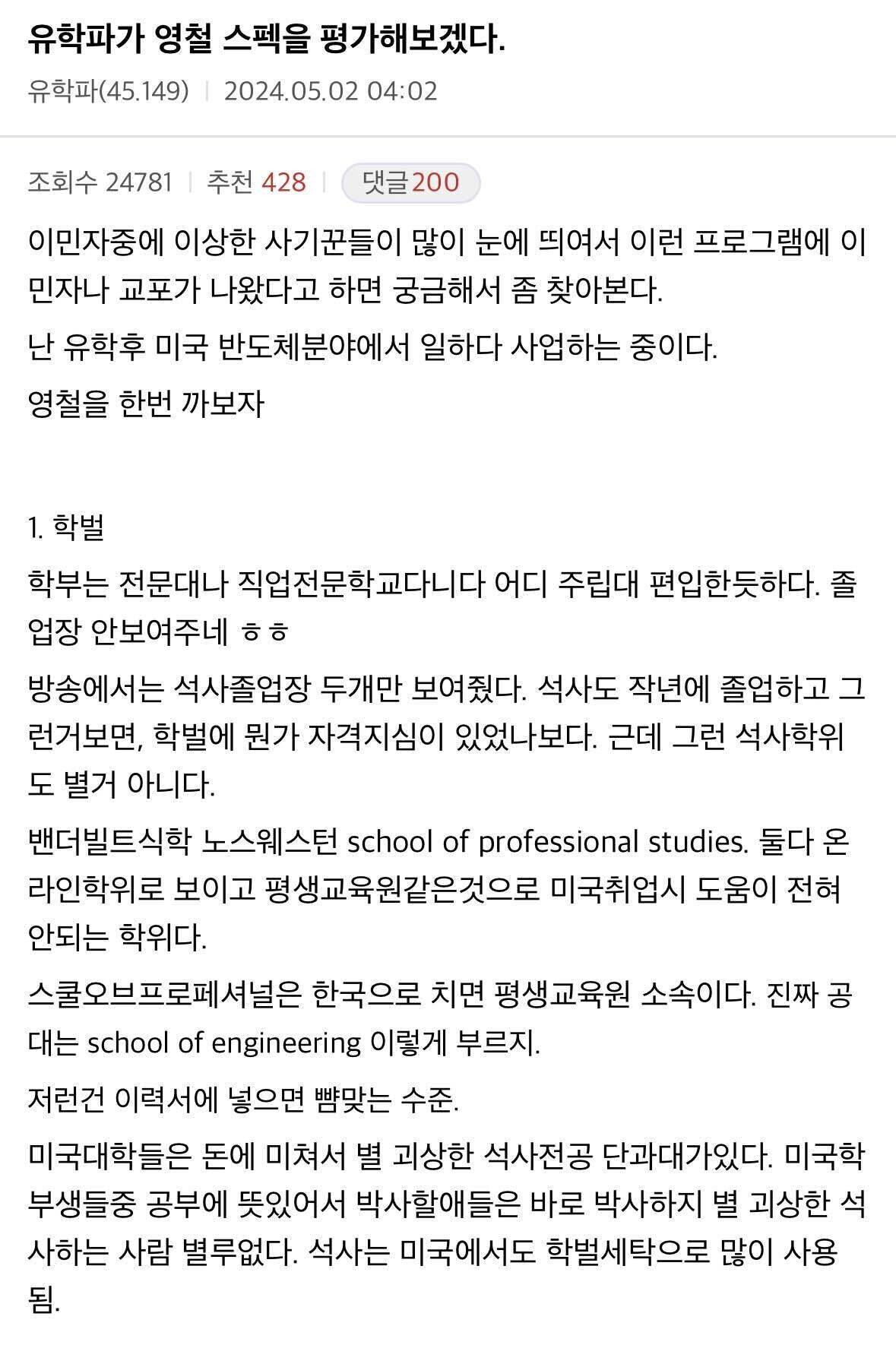 유학파가 영철 스펙을 평가해보겠다.

유학파(45.149) | 2024.05.02 04:02

조회수 24781 | 추천 428 | 댓글200

이민자중에 이상한 사기꾼들이 많이 눈에 띄여서 이런 프로그램에 이민자나 교포가 나왔다고 하면 궁금해서 좀 찾아본다.

난 유학후 미국 반도체분야에서 일하다 사업하는 중이다.

영철을 한번 까보자

1. 학벌

학부는 전문대나 직업전문학교다니다 어디 주립대 편입한듯하다. 졸업장 안보여주네 ㅎㅎ

방송에서는 석사졸업장 두개만 보여줬다. 석사도 작년에 졸업하고 그런거보면, 학벌에 뭔가 자격지심이 있었나보다. 근데 그런 석사학위도 별거 아니다.

밴더빌트식학 노스웨스턴 school of professional studies. 둘다 온라인학위로 보이고 평생교육원같은것으로 미국취업시 도움이 전혀 안되는 학위다.

스쿨오브프로페셔널은 한국으로 치면 평생교육원 소속이다. 진짜 공대는 school of engineering 이렇게 부르지.

저런건 이력서에 넣으면 뺨맞는 수준.

미국대학들은 돈에 미쳐서 별 괴상한 석사전공 단과대가있다. 미국학부생들중 공부에 뜻있어서 박사할애들은 바로 박사하지 별 괴상한 석사하는 사람 별루없다. 석사는 미국에서도 학벌세탁으로 많이 사용됨.